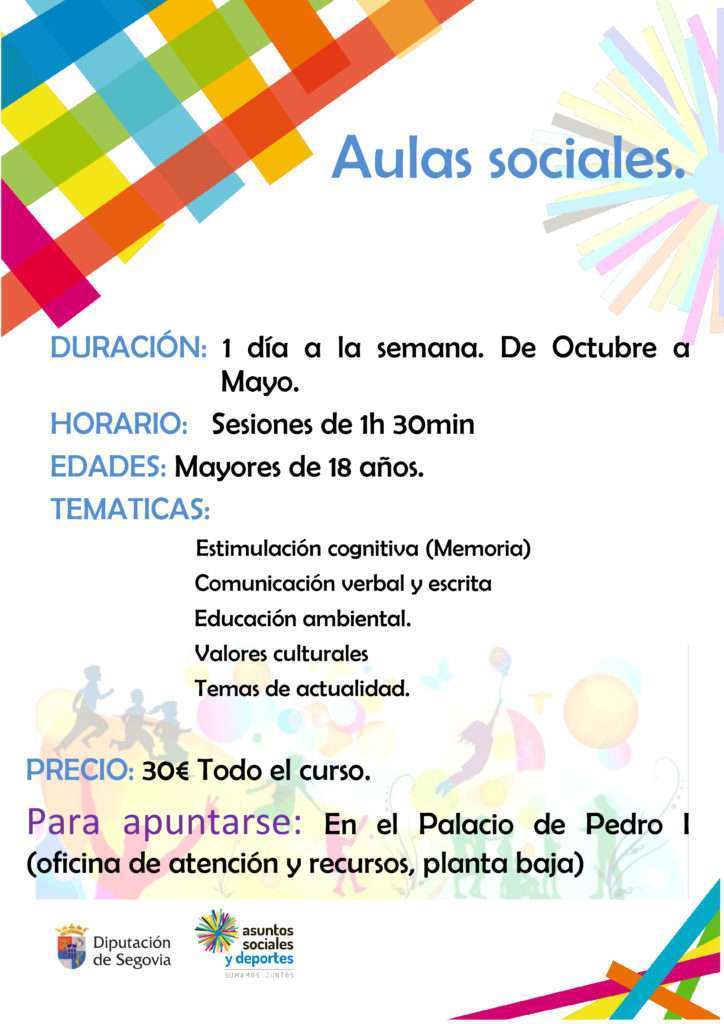 Aulas sociales.

DURACIÓN: 1 día a la semana. De Octubre a Mayo.

HORARIO: Sesiones de 1h 30min

EDADES: Mayores de 18 años.

TEMATICAS:

Estimulación cognitiva (Memoria)

Comunicación verbal y escrita

Educación ambiental.

Valores culturales

Temas de actualidad.

PRECIO: 30€ Todo el curso.

Para apuntarse: En el Palacio de Pedro I (oficina de atención y recursos, planta baja)

Diputación de Segovia

asuntos sociales y deportes
SUMAMOS JUNTOS